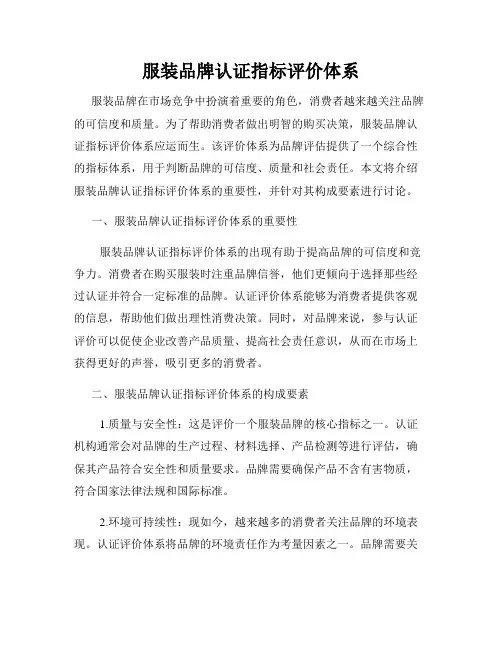 服装品牌认证指标评价体系

服装品牌在市场竞争中扮演着重要的角色，消费者越来越关注品牌的可信度和质量。为了帮助消费者做出明智的购买决策，服装品牌认证指标评价体系应运而生。该评价体系为品牌评估提供了一个综合性的指标体系，用于判断品牌的可信度、质量和社会责任。本文将介绍服装品牌认证指标评价体系的重要性，并针对其构成要素进行讨论。

一、服装品牌认证指标评价体系的重要性

服装品牌认证指标评价体系的出现有助于提高品牌的可信度和竞争力。消费者在购买服装时注重品牌信誉，他们更倾向于选择那些经过认证并符合一定标准的品牌。认证评价体系能够为消费者提供客观的信息，帮助他们做出理性消费决策。同时，对品牌来说，参与认证评价可以促使企业改善产品质量、提高社会责任意识，从而在市场上获得更好的声誉，吸引更多的消费者。

二、服装品牌认证指标评价体系的构成要素

1.质量与安全性：这是评价一个服装品牌的核心指标之一。认证机构通常会对品牌的生产过程、材料选择、产品检测等进行评估，确保其产品符合安全性和质量要求。品牌需要确保产品不含有害物质，符合国家法律法规和国际标准。

2.环境可持续性：现如今，越来越多的消费者关注品牌的环境表现。认证评价体系将品牌的环境责任作为考量因素之一。品牌需要关